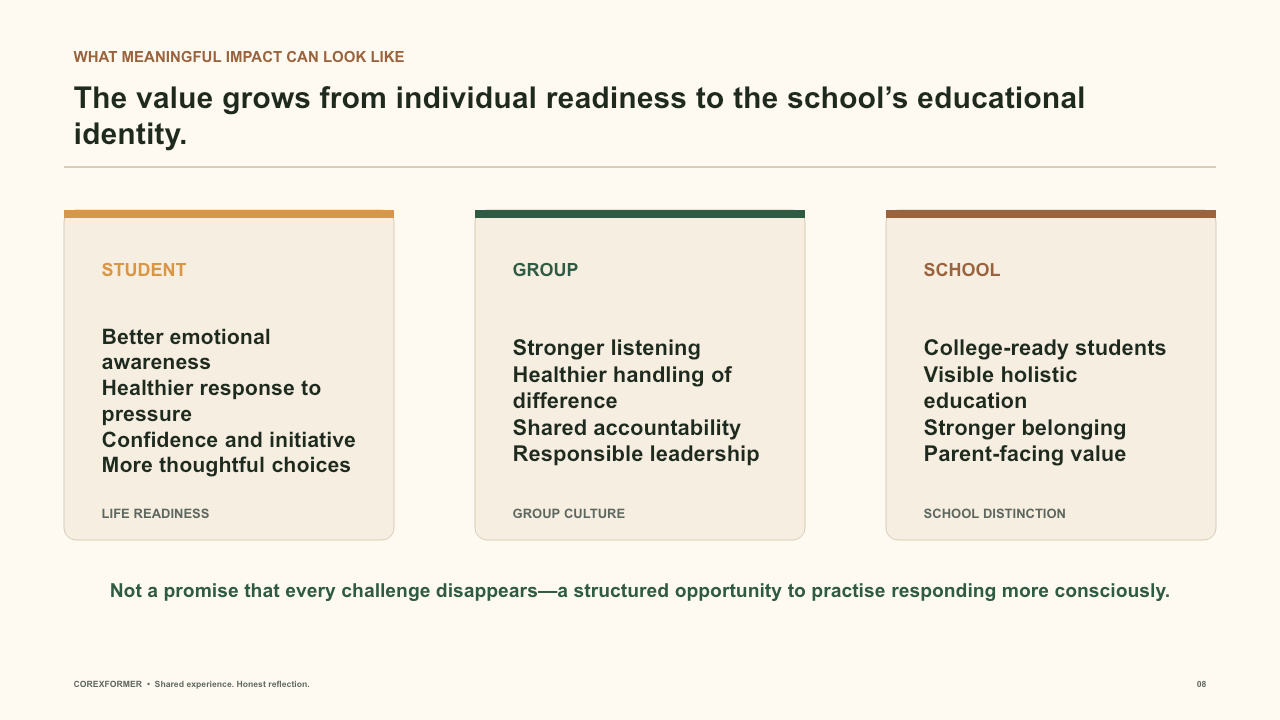 WHAT MEANINGFUL IMPACT CAN LOOK LIKE

The value grows from individual readiness to the school's educational identity.

STUDENT

Better emotional awareness
Healthier response to pressure
Confidence and initiative
More thoughtful choices

LIFE READINESS

GROUP

Stronger listening
Healthier handling of difference
Shared accountability
Responsible leadership

GROUP CULTURE

SCHOOL

College-ready students
Visible holistic education
Stronger belonging
Parent-facing value

SCHOOL DISTINCTION

Not a promise that every challenge disappears—a structured opportunity to practise responding more consciously.

COREXFORMER • Shared experience. Honest reflection.

08